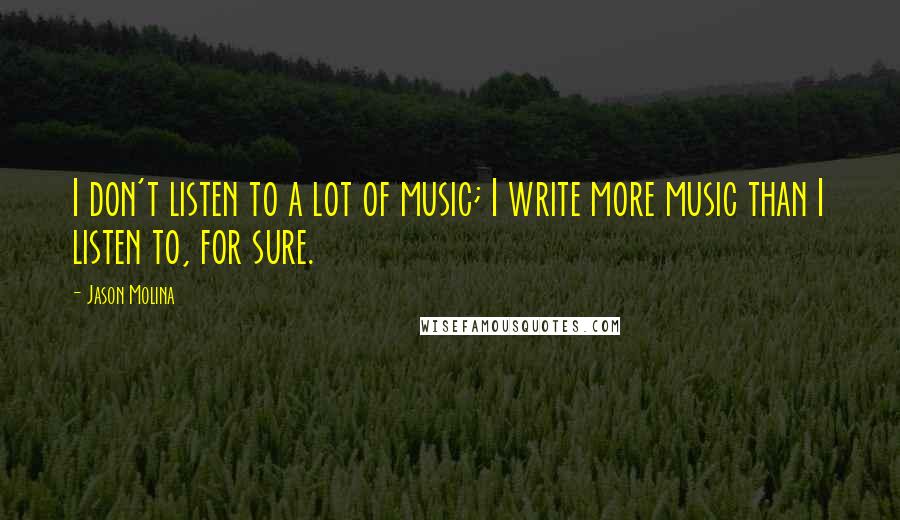 I don't listen to a lot of music; I write more music than I listen to, for sure.

- Jason Molina

WISEFAMOUSQUOTES.COM